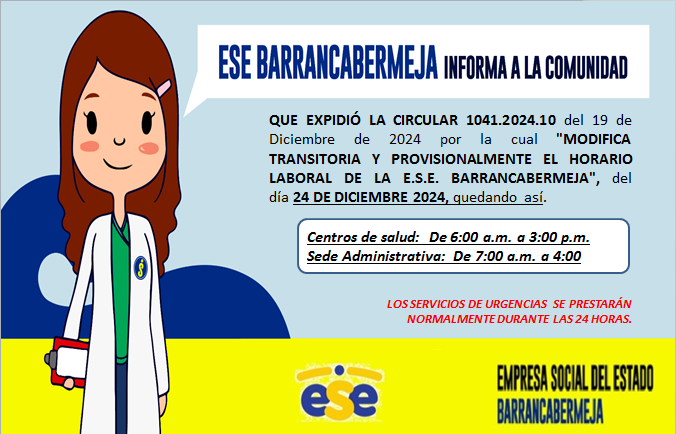 ESE BARRANCABERMEJA INFORMA A LA COMUNIDAD

QUE EXPIDIÓ LA CIRCULAR 1041.2024.10 del 19 de Diciembre de 2024 por la cual "MODIFICA TRANSITORIA Y PROVISIONALMENTE EL HORARIO LABORAL DE LA E.S.E. BARRANCABERMEJA", del día 24 DE DICIEMBRE 2024, quedando así.

Centros de salud: De 6:00 a.m. a 3:00 p.m.
Sede Administrativa: De 7:00 a.m. a 4:00

LOS SERVICIOS DE URGENCIAS SE PRESTARÁN NORMALMENTE DURANTE LAS 24 HORAS.

ese

EMPRESA SOCIAL DEL ESTADO
BARRANCABERMEJA